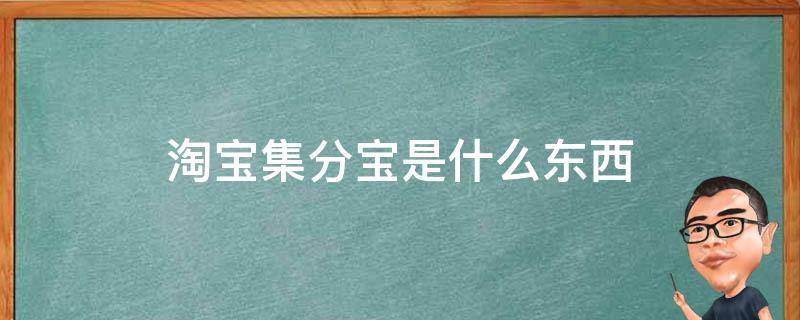 淘宝集分宝是什么东西